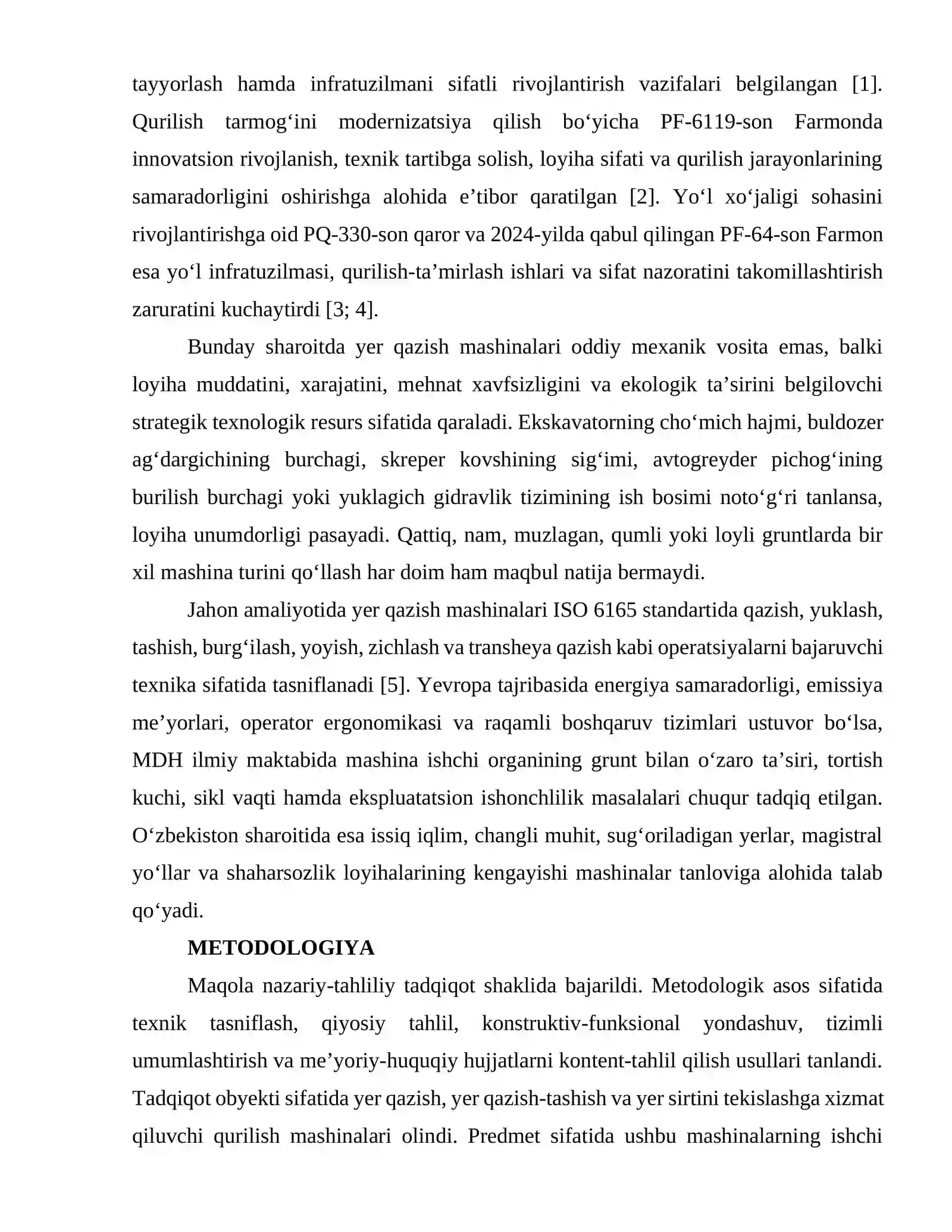 tayyorlash hamda infratuzilmani sifatli rivojlantirish vazifalari belgilangan [1]. Qurilish tarmog'ini modernizatsiya qilish bo'yicha PF-6119-son Farmonda innovatsion rivojlanish, texnik tartibga solish, loyiha sifati va qurilish jarayonlarining samaradorligini oshirishga alohida e'tibor qaratilgan [2]. Yo'l xo'jaligi sohasini rivojlantirishga oid PQ-330-son qaror va 2024-yilda qabul qilingan PF-64-son Farmon esa yo'l infratuzilmasi, qurilish-ta'mirlash ishlari va sifat nazoratini takomillashtirish zaruratini kuchaytirdi [3; 4].

Bunday sharoitda yer qazish mashinalari oddiy mexanik vosita emas, balki loyiha muddatini, xarajatini, mehnat xavfsizligini va ekologik ta'sirini belgilovchi strategik texnologik resurs sifatida qaraladi. Ekskavatorning cho'mich hajmi, buldozer ag'dargichining burchagi, skreper kovshining sig'imi, avtogreyder pichog'ining burilish burchagi yoki yuklagich gidravlik tizimining ish bosimi noto'g'ri tanlansa, loyiha unumdorligi pasayadi. Qattiq, nam, muzlagan, qumli yoki loyli gruntlarda bir xil mashina turini qo'llash har doim ham maqbul natija bermaydi.

Jahon amaliyotida yer qazish mashinalari ISO 6165 standartida qazish, yuklash, tashish, burg'ilash, yoyish, zichlash va transheya qazish kabi operatsiyalarni bajaruvchi texnika sifatida tasniflanadi [5]. Yevropa tajribasida energiya samaradorligi, emissiya me'yorlari, operator ergonomikasi va raqamli boshqaruv tizimlari ustuvor bo'lsa, MDH ilmiy maktabida mashina ishchi organining grunt bilan o'zaro ta'siri, tortish kuchi, sikl vaqti hamda ekspluatatsion ishonchlilik masalalari chuqur tadqiq etilgan. O'zbekiston sharoitida esa issiq iqlim, changli muhit, sug'oriladigan yerlar, magistral yo'llar va shaharsozlik loyihalarining kengayishi mashinalar tanloviga alohida talab qo'yadi.

METODOLOGIYA

Maqola nazariy-tahliliy tadqiqot shaklida bajarildi. Metodologik asos sifatida texnik tasniflash, qiyosiy tahlil, konstruktiv-funksional yondashuv, tizimli umumlashtirish va me'yoriy-huquqiy hujjatlarni kontent-tahlil qilish usullari tanlandi. Tadqiqot obyekti sifatida yer qazish, yer qazish-tashish va yer sirtini tekislashga xizmat qiluvchi qurilish mashinalari olindi. Predmet sifatida ushbu mashinalarning ishchi